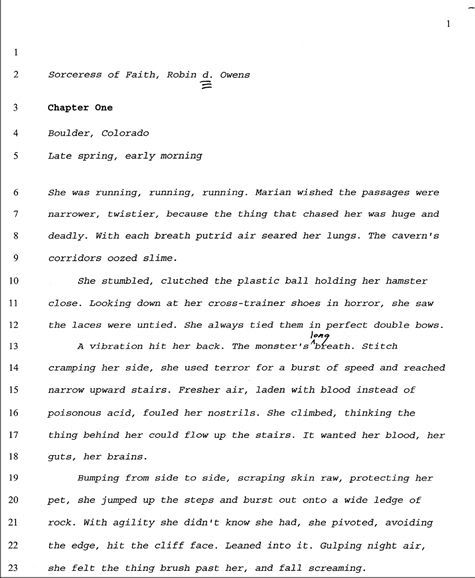 1

1

2 Sorceress of Faith, Robin d. Owens

3 **Chapter One**

4 Boulder, Colorado

5 Late spring, early morning

6 She was running, running, running. Marian wished the passages were

7 narrower, twistier, because the thing that chased her was huge and

8 deadly. With each breath putrid air seared her lungs. The cavern's

9 corridors oozed slime.

10 She stumbled, clutched the plastic ball holding her hamster

11 close. Looking down at her cross-trainer shoes in horror, she saw

12 the laces were untied. She always tied them in perfect double bows.

13 A vibration hit her back. The monster's long breath. Stitch

14 cramping her side, she used terror for a burst of speed and reached

15 narrow upward stairs. Fresher air, laden with blood instead of

16 poisonous acid, fouled her nostrils. She climbed, thinking the

17 thing behind her could flow up the stairs. It wanted her blood, her

18 guts, her brains.

19 Bumping from side to side, scraping skin raw, protecting her

20 pet, she jumped up the steps and burst out onto a wide ledge of

21 rock. With agility she didn't know she had, she pivoted, avoiding

22 the edge, hit the cliff face. Leaned into it. Gulping night air,

23 she felt the thing brush past her, and fall screaming.